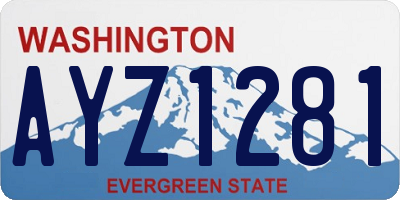 WASHINGTON
AYZ1281
EVERGREEN STATE